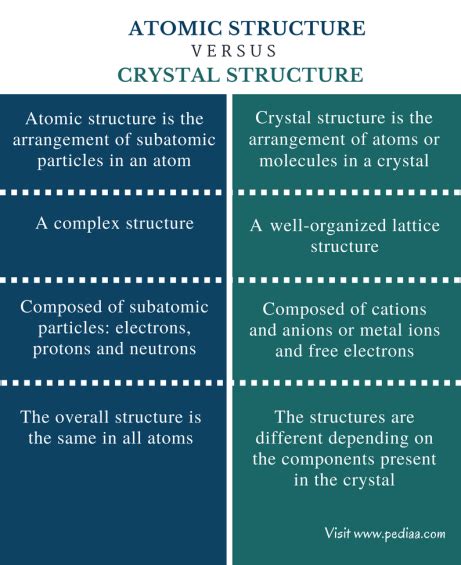 ATOMIC STRUCTURE
VERSUS
CRYSTAL STRUCTURE

| Atomic structure is the arrangement of subatomic particles in an atom | Crystal structure is the arrangement of atoms or molecules in a crystal |
|---|---|
| A complex structure | A well-organized lattice structure |
| Composed of subatomic particles: electrons, protons and neutrons | Composed of cations and anions or metal ions and free electrons |
| The overall structure is the same in all atoms | The structures are different depending on the components present in the crystal |

Visit www.pediaa.com